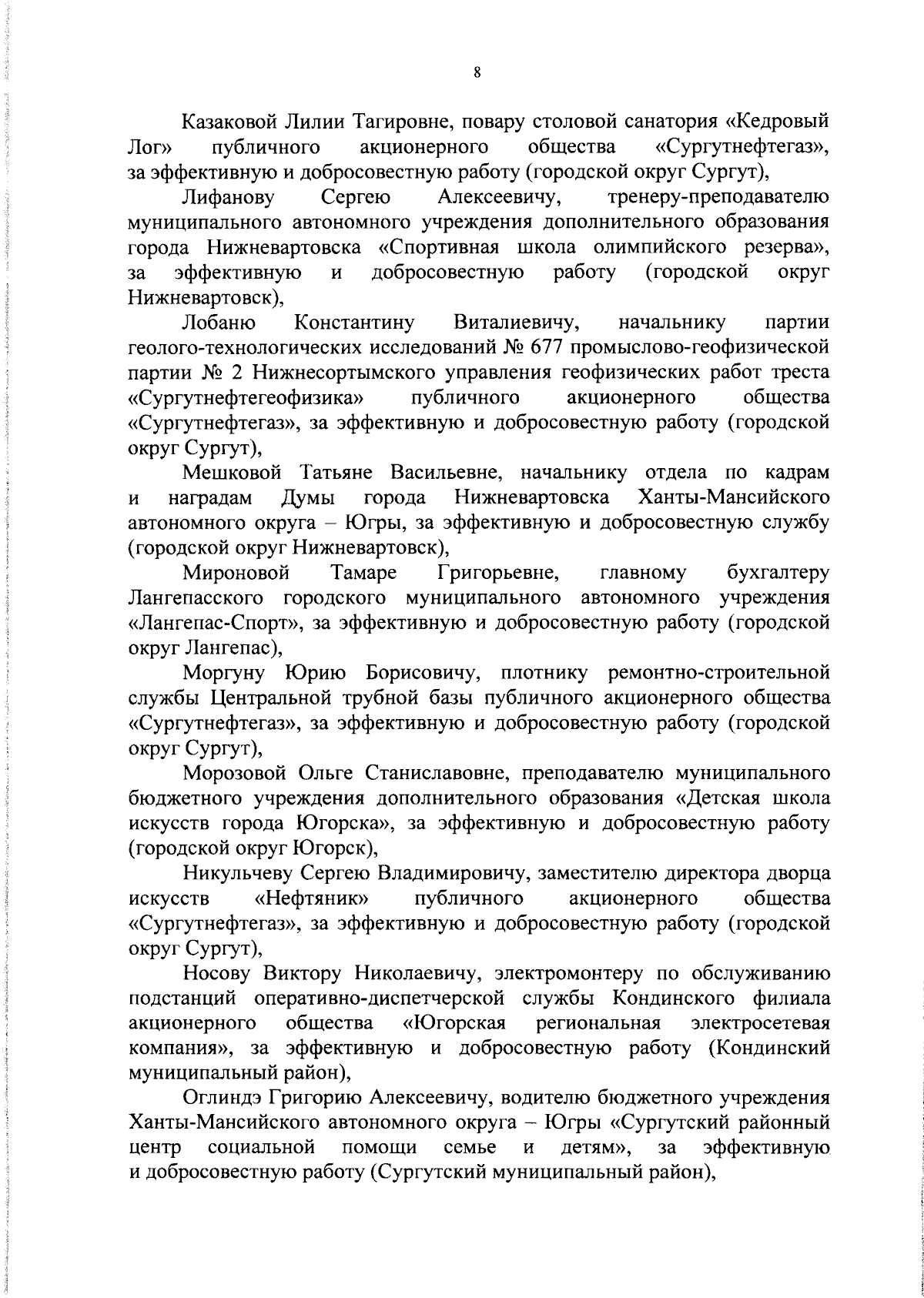 8

Казаковой Лилии Тагировне, повару столовой санатория «Кедровый Лог» публичного акционерного общества «Сургутнефтегаз», за эффективную и добросовестную работу (городской округ Сургут),

Лифанову Сергею Алексеевичу, тренеру-преподавателю муниципального автономного учреждения дополнительного образования города Нижневартовска «Спортивная школа олимпийского резерва», за эффективную и добросовестную работу (городской округ Нижневартовск),

Лобаню Константину Виталиевичу, начальнику партии геолого-технологических исследований № 677 промыслово-геофизической партии № 2 Нижнесортымского управления геофизических работ треста «Сургутнефтегеофизика» публичного акционерного общества «Сургутнефтегаз», за эффективную и добросовестную работу (городской округ Сургут),

Мешковой Татьяне Васильевне, начальнику отдела по кадрам и наградам Думы города Нижневартовска Ханты-Мансийского автономного округа – Югры, за эффективную и добросовестную службу (городской округ Нижневартовск),

Мироновой Тамаре Григорьевне, главному бухгалтеру Лангепасского городского муниципального автономного учреждения «Лангепас-Спорт», за эффективную и добросовестную работу (городской округ Лангепас),

Моргуну Юрию Борисовичу, плотнику ремонтно-строительной службы Центральной трубной базы публичного акционерного общества «Сургутнефтегаз», за эффективную и добросовестную работу (городской округ Сургут),

Морозовой Ольге Станиславовне, преподавателю муниципального бюджетного учреждения дополнительного образования «Детская школа искусств города Югорска», за эффективную и добросовестную работу (городской округ Югорск),

Никульчеву Сергею Владимировичу, заместителю директора дворца искусств «Нефтяник» публичного акционерного общества «Сургутнефтегаз», за эффективную и добросовестную работу (городской округ Сургут),

Носову Виктору Николаевичу, электромонтеру по обслуживанию подстанций оперативно-диспетчерской службы Кондинского филиала акционерного общества «Югорская региональная электросетевая компания», за эффективную и добросовестную работу (Кондинский муниципальный район),

Оглиндэ Григорию Алексеевичу, водителю бюджетного учреждения Ханты-Мансийского автономного округа – Югры «Сургутский районный центр социальной помощи семье и детям», за эффективную и добросовестную работу (Сургутский муниципальный район),